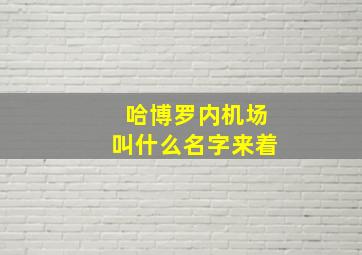 哈博罗内机场
叫什么名字来着